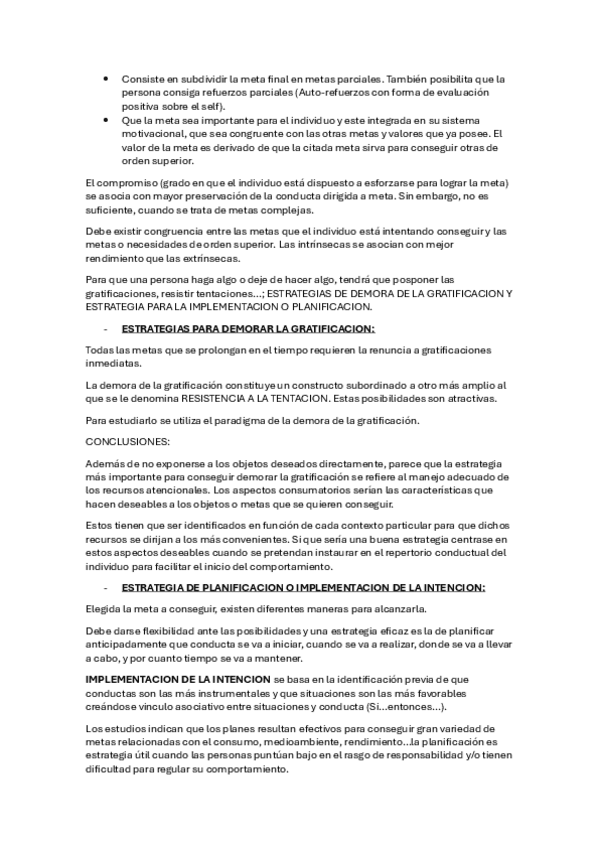 • Consiste en subdividir la meta final en metas parciales. También posibilita que la persona consiga refuerzos parciales (Auto-refuerzos con forma de evaluación positiva sobre el self).
• Que la meta sea importante para el individuo y este integrada en su sistema motivacional, que sea congruente con las otras metas y valores que ya posee. El valor de la meta es derivado de que la citada meta sirva para conseguir otras de orden superior.

El compromiso (grado en que el individuo está dispuesto a esforzarse para lograr la meta) se asocia con mayor preservación de la conducta dirigida a meta. Sin embargo, no es suficiente, cuando se trata de metas complejas.

Debe existir congruencia entre las metas que el individuo está intentando conseguir y las metas o necesidades de orden superior. Las intrínsecas se asocian con mejor rendimiento que las extrínsecas.

Para que una persona haga algo o deje de hacer algo, tendrá que posponer las gratificaciones, resistir tentaciones…; ESTRATEGIAS DE DEMORA DE LA GRATIFICACION Y ESTRATEGIA PARA LA IMPLEMENTACION O PLANIFICACION.

- ESTRATEGIAS PARA DEMORAR LA GRATIFICACION:

Todas las metas que se prolongan en el tiempo requieren la renuncia a gratificaciones inmediatas.

La demora de la gratificación constituye un constructo subordinado a otro más amplio al que se le denomina RESISTENCIA A LA TENTACION. Estas posibilidades son atractivas.

Para estudiarlo se utiliza el paradigma de la demora de la gratificación.

CONCLUSIONES:

Además de no exponerse a los objetos deseados directamente, parece que la estrategia más importante para conseguir demorar la gratificación se refiere al manejo adecuado de los recursos atencionales. Los aspectos consumatorios serían las características que hacen deseables a los objetos o metas que se quieren conseguir.

Estos tienen que ser identificados en función de cada contexto particular para que dichos recursos se dirijan a los más convenientes. Si que sería una buena estrategia centrase en estos aspectos deseables cuando se pretendan instaurar en el repertorio conductual del individuo para facilitar el inicio del comportamiento.

- ESTRATEGIA DE PLANIFICACION O IMPLEMENTACION DE LA INTENCION:

Elegida la meta a conseguir, existen diferentes maneras para alcanzarla.

Debe darse flexibilidad ante las posibilidades y una estrategia eficaz es la de planificar anticipadamente que conducta se va a iniciar, cuando se va a realizar, donde se va a llevar a cabo, y por cuanto tiempo se va a mantener.

IMPLEMENTACION DE LA INTENCION se basa en la identificación previa de que conductas son las más instrumentales y que situaciones son las más favorables creándose vinculo asociativo entre situaciones y conducta (Si…entonces…).

Los estudios indican que los planes resultan efectivos para conseguir gran variedad de metas relacionadas con el consumo, medioambiente, rendimiento…la planificación es estrategia útil cuando las personas puntúan bajo en el rasgo de responsabilidad y/o tienen dificultad para regular su comportamiento.